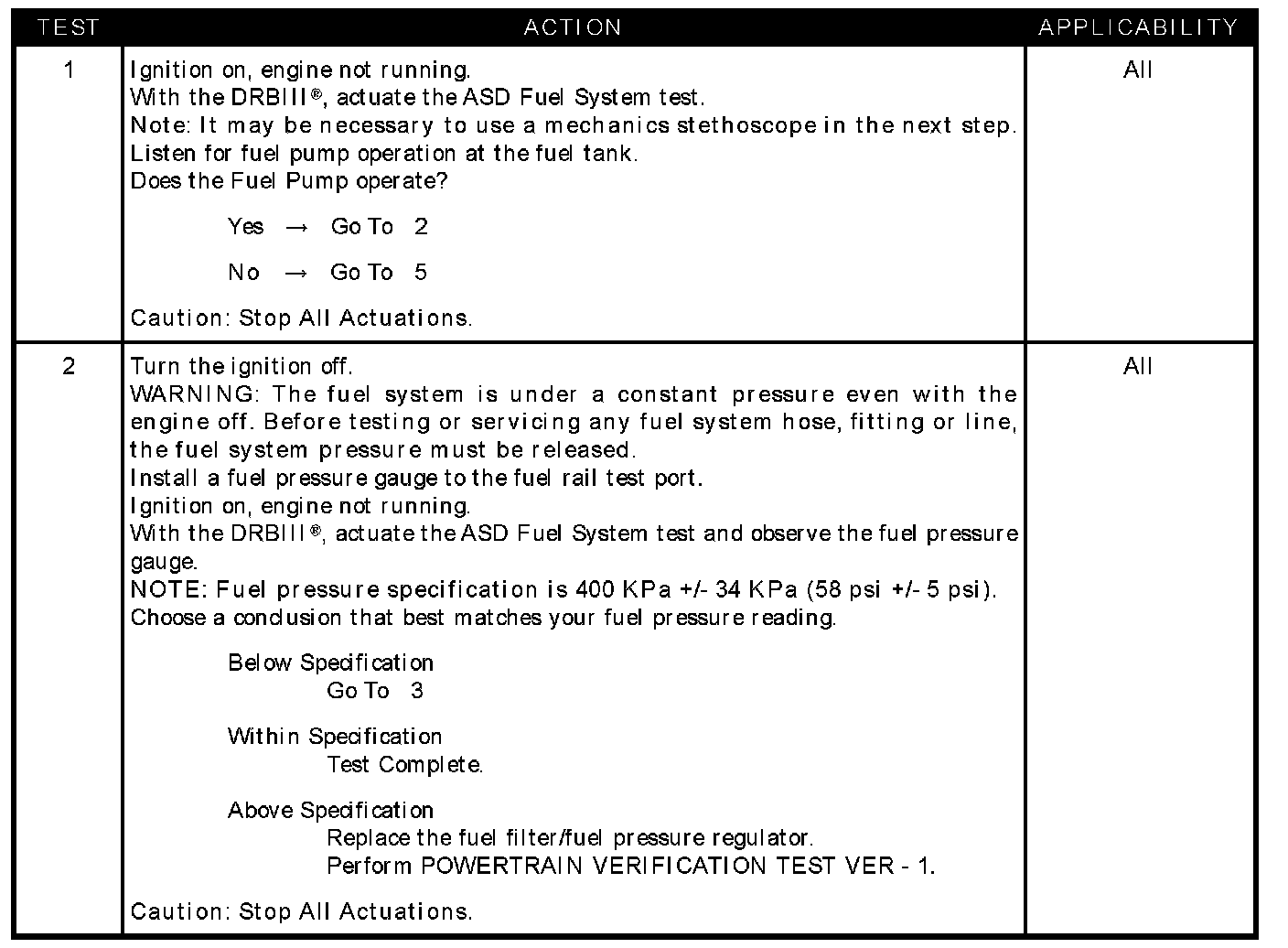 | TEST | ACTION | APPLICABILITY |
|---|---|---|
| 1 | Ignition on, engine not running. With the DRBIII®, actuate the ASD Fuel System test. Note: It may be necessary to use a mechanics stethoscope in the next step. Listen for fuel pump operation at the fuel tank. Does the Fuel Pump operate? Yes → Go To 2 No → Go To 5 Caution: Stop All Actuations. | All |
| 2 | Turn the ignition off. WARNING: The fuel system is under a constant pressure even with the engine off. Before testing or servicing any fuel system hose, fitting or line, the fuel system pressure must be released. Install a fuel pressure gauge to the fuel rail test port. Ignition on, engine not running. With the DRBIII®, actuate the ASD Fuel System test and observe the fuel pressure gauge. NOTE: Fuel pressure specification is 400 KPa +/- 34 KPa (58 psi +/- 5 psi). Choose a conclusion that best matches your fuel pressure reading. Below Specification Go To 3 Within Specification Test Complete. Above Specification Replace the fuel filter/fuel pressure regulator. Perform POWERTRAIN VERIFICATION TEST VER - 1. Caution: Stop All Actuations. | All |